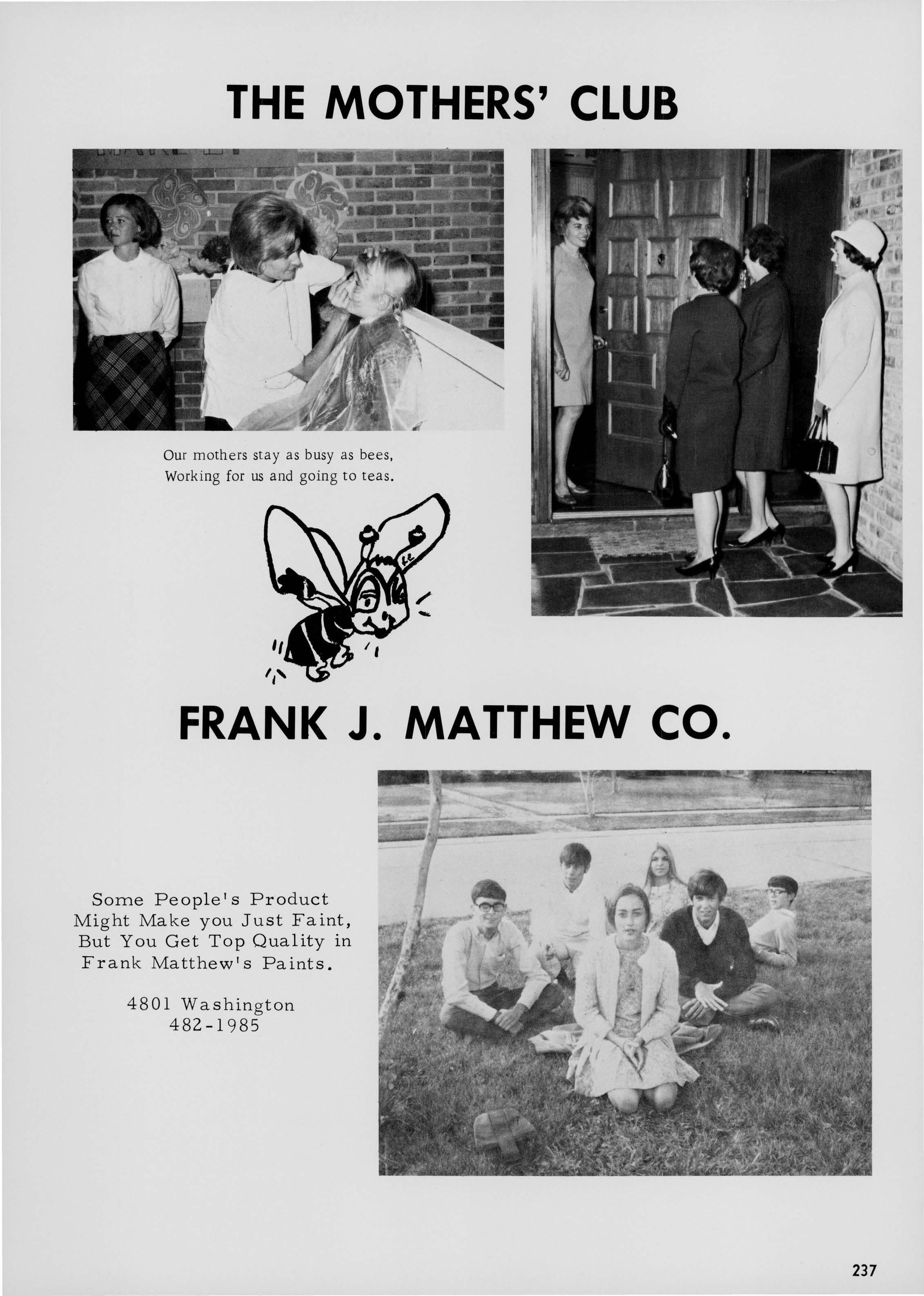 THE MOTHERS' CLUB

Our mothers stay as busy as bees,
Working for us and going to teas.

FRANK J. MATTHEW CO.

Some People's Product
Might Make you Just Faint,
But You Get Top Quality in
Frank Matthew's Paints.

4801 Washington
482-1985

237